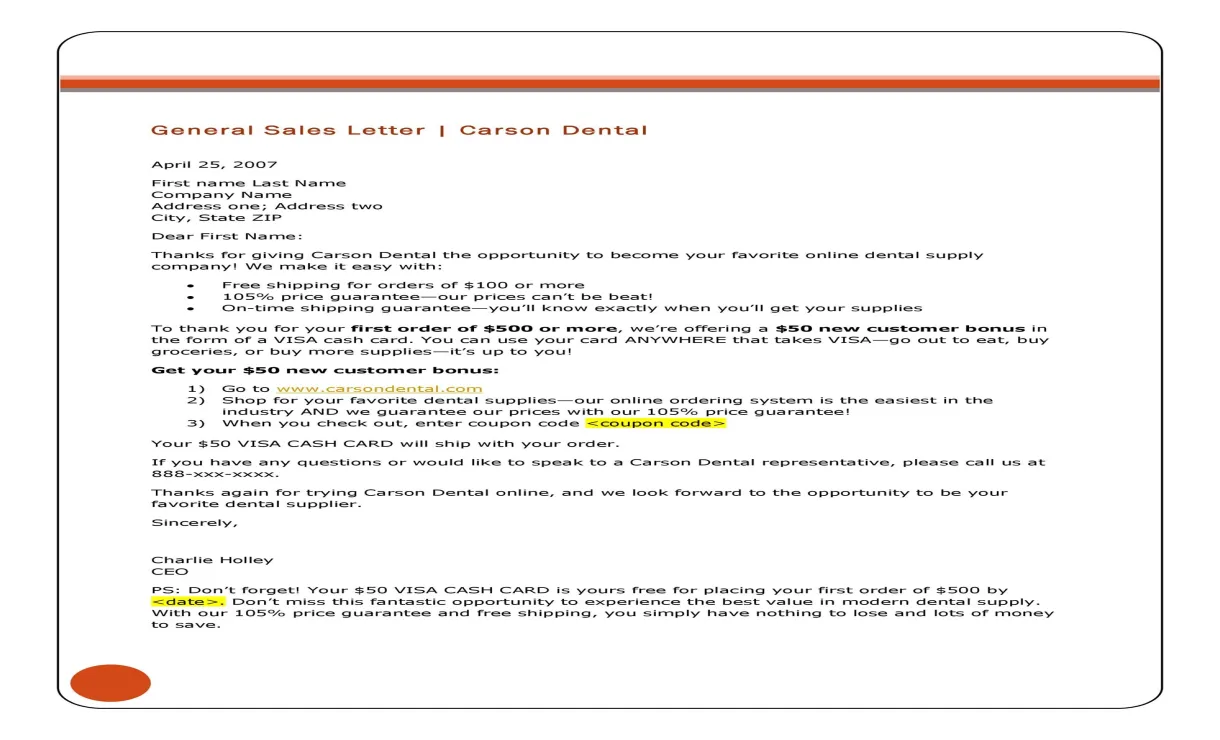 General Sales Letter | Carson Dental

April 25, 2007

First name Last Name
Company Name
Address one; Address two
City, State ZIP

Dear First Name:

Thanks for giving Carson Dental the opportunity to become your favorite online dental supply company! We make it easy with:

• Free shipping for orders of $100 or more
• 105% price guarantee—our prices can't be beat!
• On-time shipping guarantee—you'll know exactly when you'll get your supplies

To thank you for your first order of $500 or more, we're offering a $50 new customer bonus in the form of a VISA cash card. You can use your card ANYWHERE that takes VISA—go out to eat, buy groceries, or buy more supplies—it's up to you!

Get your $50 new customer bonus:

1) Go to www.carsondental.com
2) Shop for your favorite dental supplies—our online ordering system is the easiest in the industry AND we guarantee our prices with our 105% price guarantee!
3) When you check out, enter coupon code <coupon code>

Your $50 VISA CASH CARD will ship with your order.

If you have any questions or would like to speak to a Carson Dental representative, please call us at 888-xxx-xxxx.

Thanks again for trying Carson Dental online, and we look forward to the opportunity to be your favorite dental supplier.

Sincerely,

Charlie Holley
CEO

PS: Don't forget! Your $50 VISA CASH CARD is yours free for placing your first order of $500 by <date>. Don't miss this fantastic opportunity to experience the best value in modern dental supply. With our 105% price guarantee and free shipping, you simply have nothing to lose and lots of money to save.